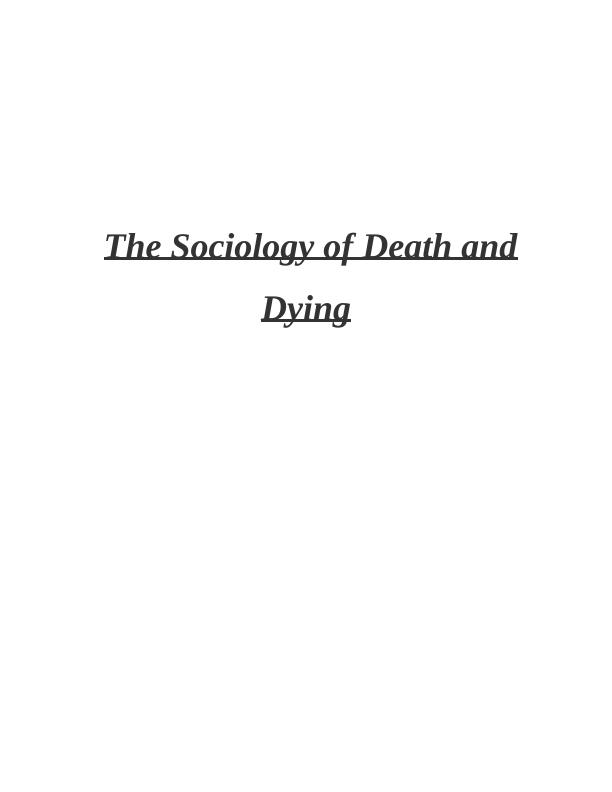 The Sociology of Death and Dying